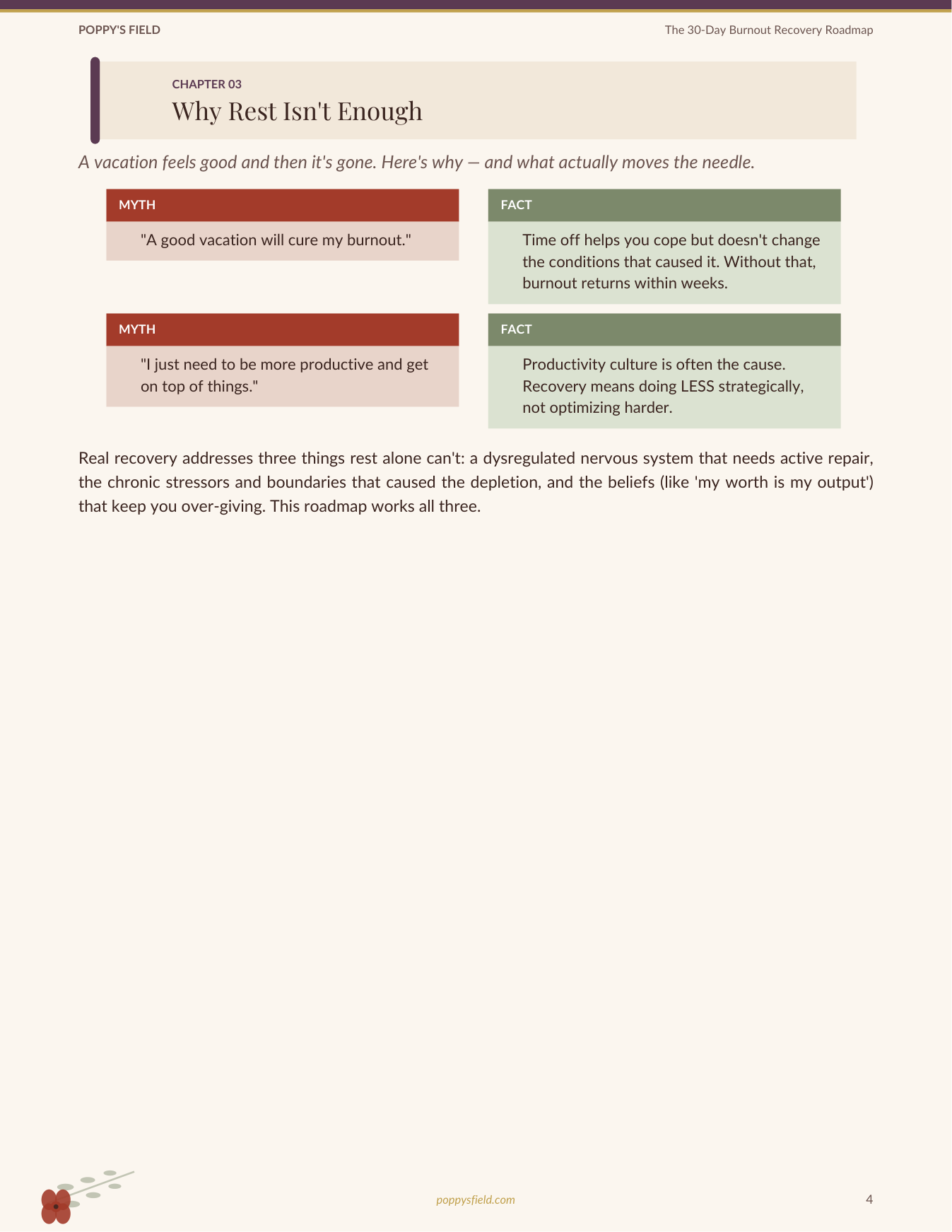 POPPY'S FIELD

The 30-Day Burnout Recovery Roadmap

CHAPTER 03

Why Rest Isn't Enough

A vacation feels good and then it's gone. Here's why — and what actually moves the needle.

MYTH

"A good vacation will cure my burnout."

FACT

Time off helps you cope but doesn't change the conditions that caused it. Without that, burnout returns within weeks.

MYTH

"I just need to be more productive and get on top of things."

FACT

Productivity culture is often the cause. Recovery means doing LESS strategically, not optimizing harder.

Real recovery addresses three things rest alone can't: a dysregulated nervous system that needs active repair, the chronic stressors and boundaries that caused the depletion, and the beliefs (like 'my worth is my output') that keep you over-giving. This roadmap works all three.

poppysfield.com

4